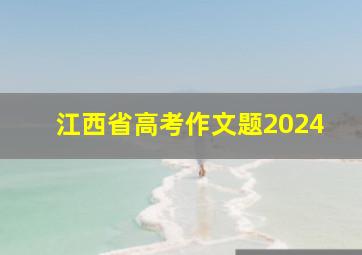 江西省高考作文题2024